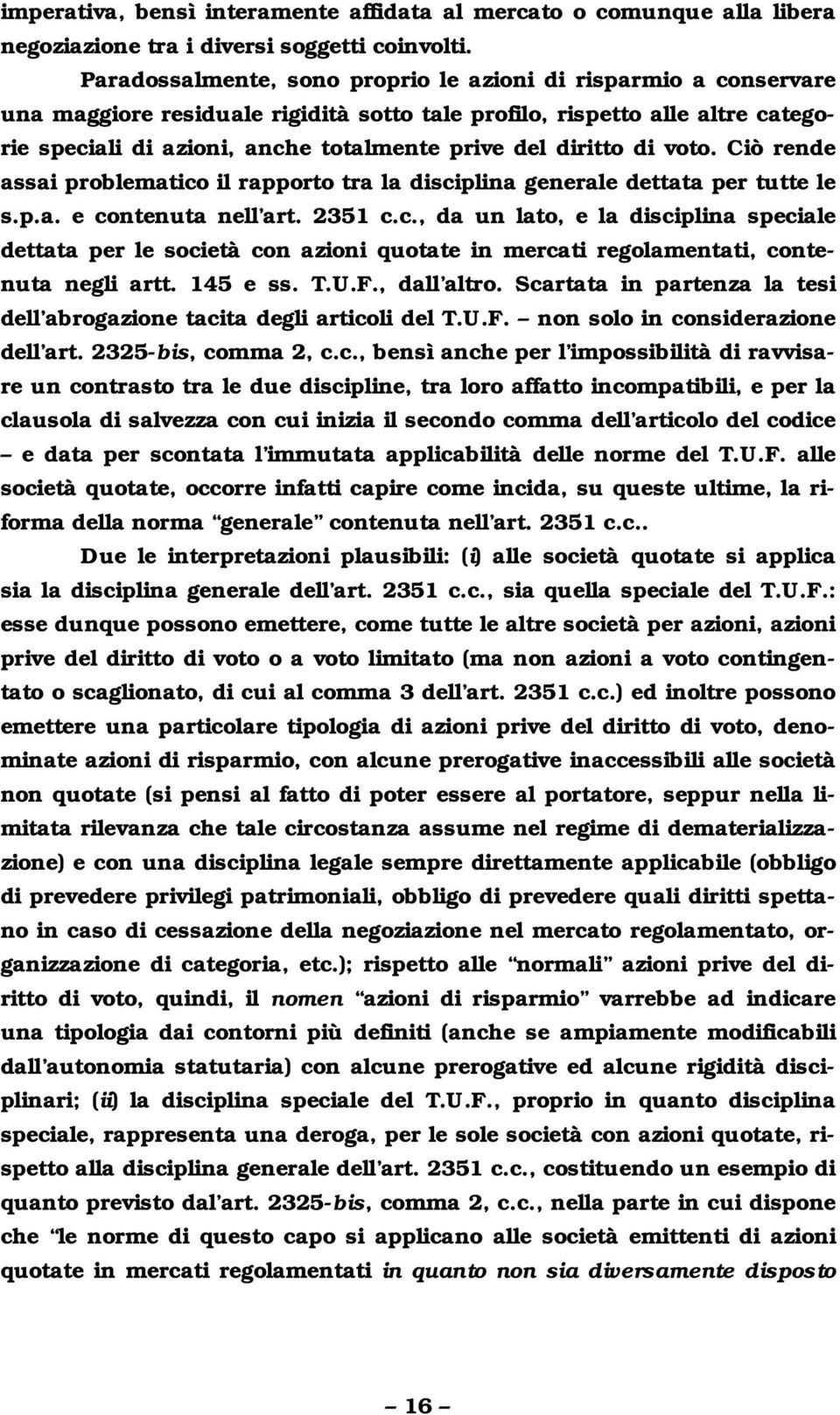 imperativa, bensì interamente affidata al mercato o comunque alla libera negoziazione tra i diversi soggetti coinvolti.

Paradossalmente, sono proprio le azioni di risparmio a conservare una maggiore residuale rigidità sotto tale profilo, rispetto alle altre categorie speciali di azioni, anche totalmente prive del diritto di voto. Ciò rende assai problematico il rapporto tra la disciplina generale dettata per tutte le s.p.a. e contenuta nell'art. 2351 c.c., da un lato, e la disciplina speciale dettata per le società con azioni quotate in mercati regolamentati, contenuta negli artt. 145 e ss. T.U.F., dall'altro. Scartata in partenza la tesi dell'abrogazione tacita degli articoli del T.U.F. – non solo in considerazione dell'art. 2325-bis, comma 2, c.c., bensì anche per l'impossibilità di ravvisare un contrasto tra le due discipline, tra loro affatto incompatibili, e per la clausola di salvezza con cui inizia il secondo comma dell'articolo del codice – e data per scontata l'immutata applicabilità delle norme del T.U.F. alle società quotate, occorre infatti capire come incida, su queste ultime, la riforma della norma "generale" contenuta nell'art. 2351 c.c..

Due le interpretazioni plausibili: (i) alle società quotate si applica sia la disciplina generale dell'art. 2351 c.c., sia quella speciale del T.U.F.: esse dunque possono emettere, come tutte le altre società per azioni, azioni prive del diritto di voto o a voto limitato (ma non azioni a voto contingentato o scaglionato, di cui al comma 3 dell'art. 2351 c.c.) ed inoltre possono emettere una particolare tipologia di azioni prive del diritto di voto, denominate azioni di risparmio, con alcune prerogative inaccessibili alle società non quotate (si pensi al fatto di poter essere al portatore, seppur nella limitata rilevanza che tale circostanza assume nel regime di dematerializzazione) e con una disciplina legale sempre direttamente applicabile (obbligo di prevedere privilegi patrimoniali, obbligo di prevedere quali diritti spettano in caso di cessazione della negoziazione nel mercato regolamentato, organizzazione di categoria, etc.); rispetto alle "normali" azioni prive del diritto di voto, quindi, il nomen "azioni di risparmio" varrebbe ad indicare una tipologia dai contorni più definiti (anche se ampiamente modificabili dall'autonomia statutaria) con alcune prerogative ed alcune rigidità disciplinari; (ii) la disciplina speciale del T.U.F., proprio in quanto disciplina speciale, rappresenta una deroga, per le sole società con azioni quotate, rispetto alla disciplina generale dell'art. 2351 c.c., costituendo un esempio di quanto previsto dal'art. 2325-bis, comma 2, c.c., nella parte in cui dispone che "le norme di questo capo si applicano alle società emittenti di azioni quotate in mercati regolamentati in quanto non sia diversamente disposto

– 16 –